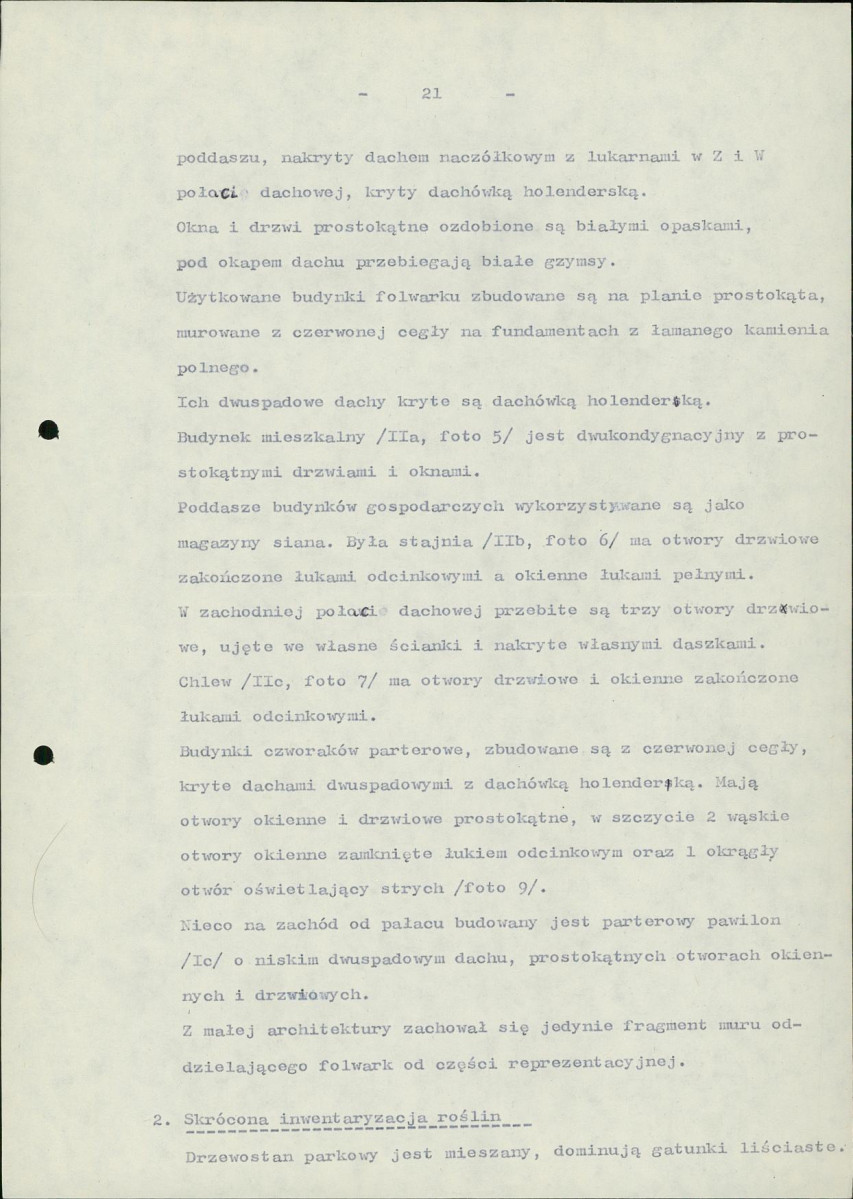 - 21 -

poddaszu, nakryty dachem naczółkowym z lukarnami w Z i W połaci dachowej, kryty dachówką holenderską.

Okna i drzwi prostokątne ozdobione są białymi opaskami, pod okapem dachu przebiegają białe gzymsy.

Użytkowane budynki folwarku zbudowane są na planie prostokąta, murowane z czerwonej cegły na fundamentach z łamanego kamienia polnego.

Ich dwuspadowe dachy kryte są dachówką holenderską.

Budynek mieszkalny /IIa, foto 5/ jest dwukondygnacyjny z prostokątnymi drzwiami i oknami.

Poddasze budynków gospodarczych wykorzystywane są jako magazyny siana. Była stajnia /IIb, foto 6/ ma otwory drzwiowe zakończone łukami odcinkowymi a okienne łukami pełnymi.

W zachodniej połaci dachowej przebite są trzy otwory drzwiowe, ujęte we własne ścianki i nakryte własnymi daszkami.

Chlew /IIc, foto 7/ ma otwory drzwiowe i okienne zakończone łukami odcinkowymi.

Budynki czworaków parterowe, zbudowane są z czerwonej cegły, kryte dachami dwuspadowymi z dachówką holenderską. Mają otwory okienne i drzwiowe prostokątne, w szczycie 2 wąskie otwory okienne zamknięte łukiem odcinkowym oraz 1 okrągły otwór oświetlający strych /foto 9/.

Nieco na zachód od pałacu budowany jest parterowy pawilon /Ic/ o niskim dwuspadowym dachu, prostokątnych otworach okiennych i drzwiowych.

Z małej architektury zachował się jedynie fragment muru oddzielającego folwark od części reprezentacyjnej.

2. Skrócona inwentaryzacja roślin

Drzewostan parkowy jest mieszany, dominują gatunki liściaste.